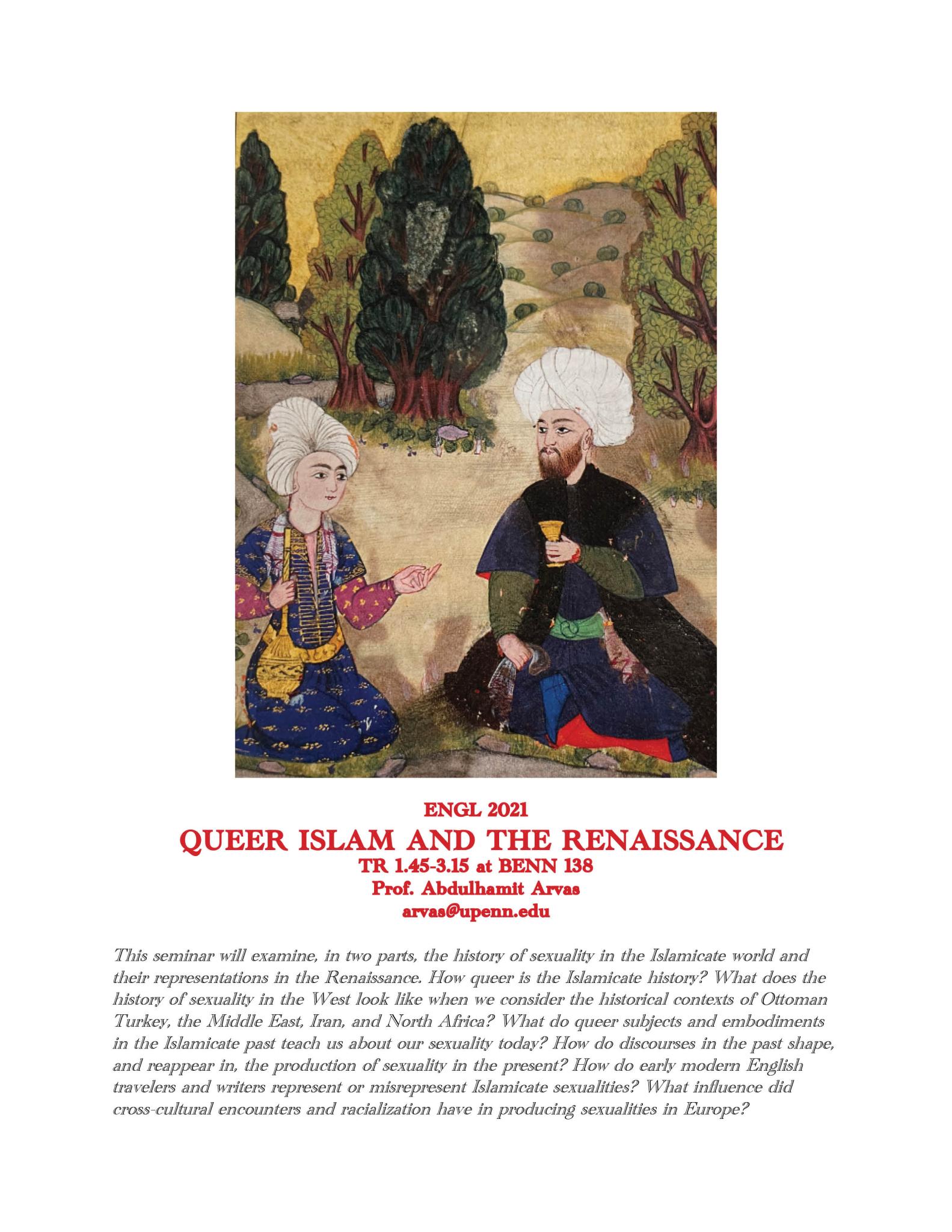 ENGL 2021
QUEER ISLAM AND THE RENAISSANCE
TR 1.45-3.15 at BENN 138
Prof. Abdulhamit Arvas
arvas@upenn.edu

This seminar will examine, in two parts, the history of sexuality in the Islamicate world and their representations in the Renaissance. How queer is the Islamicate history? What does the history of sexuality in the West look like when we consider the historical contexts of Ottoman Turkey, the Middle East, Iran, and North Africa? What do queer subjects and embodiments in the Islamicate past teach us about our sexuality today? How do discourses in the past shape, and reappear in, the production of sexuality in the present? How do early modern English travelers and writers represent or misrepresent Islamicate sexualities? What influence did cross-cultural encounters and racialization have in producing sexualities in Europe?